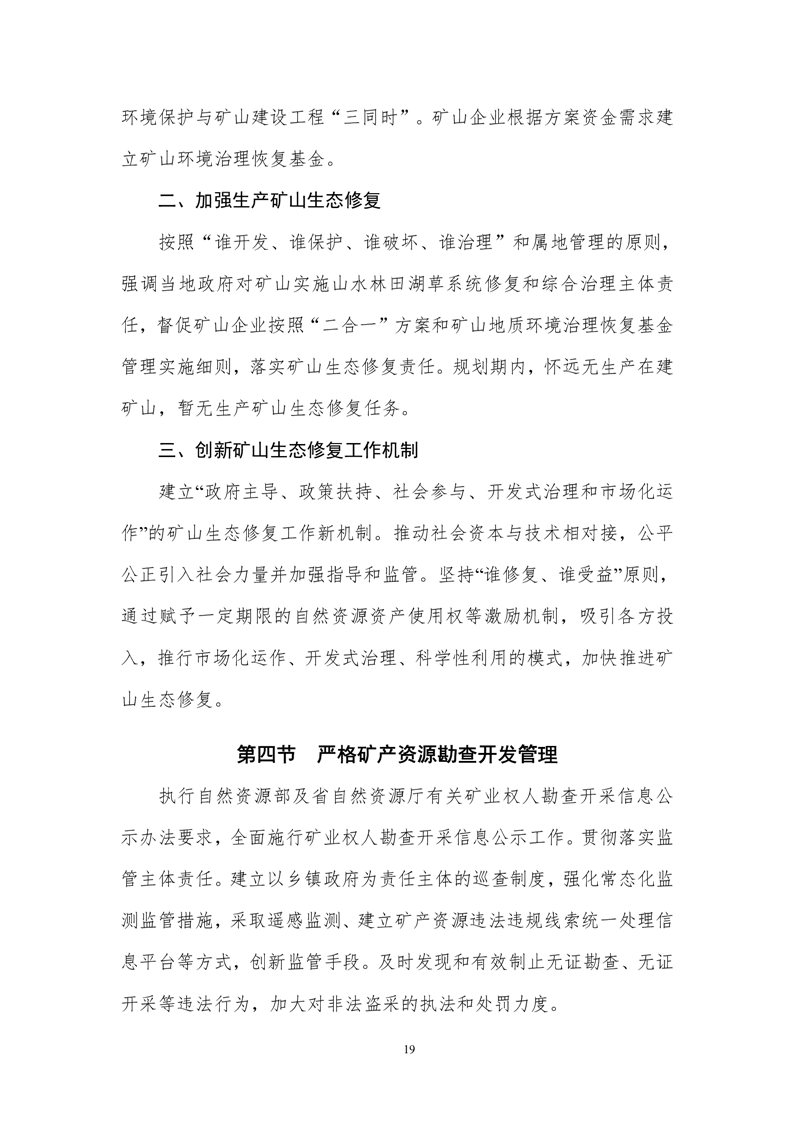 环境保护与矿山建设工程“三同时”。矿山企业根据方案资金需求建立矿山环境治理恢复基金。

二、加强生产矿山生态修复

按照“谁开发、谁保护、谁破坏、谁治理”和属地管理的原则，强调当地政府对矿山实施山水林田湖草系统修复和综合治理主体责任，督促矿山企业按照“二合一”方案和矿山地质环境治理恢复基金管理实施细则，落实矿山生态修复责任。规划期内，怀远无生产在建矿山，暂无生产矿山生态修复任务。

三、创新矿山生态修复工作机制

建立“政府主导、政策扶持、社会参与、开发式治理和市场化运作”的矿山生态修复工作新机制。推动社会资本与技术相对接，公平公正引入社会力量并加强指导和监管。坚持“谁修复、谁受益”原则，通过赋予一定期限的自然资源资产使用权等激励机制，吸引各方投入，推行市场化运作、开发式治理、科学性利用的模式，加快推进矿山生态修复。

第四节　严格矿产资源勘查开发管理

执行自然资源部及省自然资源厅有关矿业权人勘查开采信息公示办法要求，全面施行矿业权人勘查开采信息公示工作。贯彻落实监管主体责任。建立以乡镇政府为责任主体的巡查制度，强化常态化监测监管措施，采取遥感监测、建立矿产资源违法违规线索统一处理信息平台等方式，创新监管手段。及时发现和有效制止无证勘查、无证开采等违法行为，加大对非法盗采的执法和处罚力度。

19